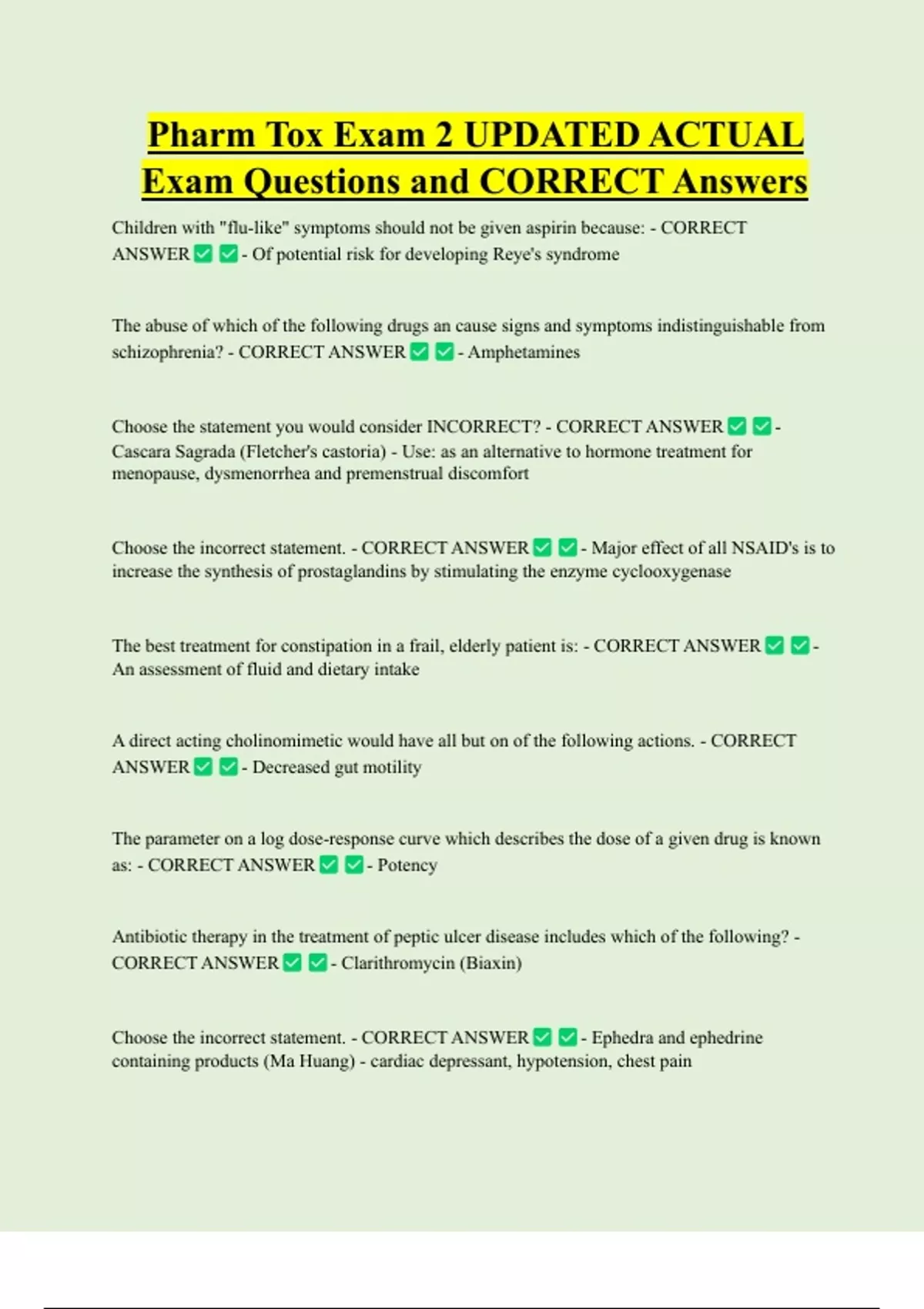 Pharm Tox Exam 2 UPDATED ACTUAL Exam Questions and CORRECT Answers

Children with "flu-like" symptoms should not be given aspirin because: - CORRECT ANSWER ✅ ✅ - Of potential risk for developing Reye's syndrome

The abuse of which of the following drugs an cause signs and symptoms indistinguishable from schizophrenia? - CORRECT ANSWER ✅ ✅ - Amphetamines

Choose the statement you would consider INCORRECT? - CORRECT ANSWER ✅ ✅ - Cascara Sagrada (Fletcher's castoria) - Use: as an alternative to hormone treatment for menopause, dysmenorrhea and premenstrual discomfort

Choose the incorrect statement. - CORRECT ANSWER ✅ ✅ - Major effect of all NSAID's is to increase the synthesis of prostaglandins by stimulating the enzyme cyclooxygenase

The best treatment for constipation in a frail, elderly patient is: - CORRECT ANSWER ✅ ✅ - An assessment of fluid and dietary intake

A direct acting cholinomimetic would have all but on of the following actions. - CORRECT ANSWER ✅ ✅ - Decreased gut motility

The parameter on a log dose-response curve which describes the dose of a given drug is known as: - CORRECT ANSWER ✅ ✅ - Potency

Antibiotic therapy in the treatment of peptic ulcer disease includes which of the following? - CORRECT ANSWER ✅ ✅ - Clarithromycin (Biaxin)

Choose the incorrect statement. - CORRECT ANSWER ✅ ✅ - Ephedra and ephedrine containing products (Ma Huang) - cardiac depressant, hypotension, chest pain